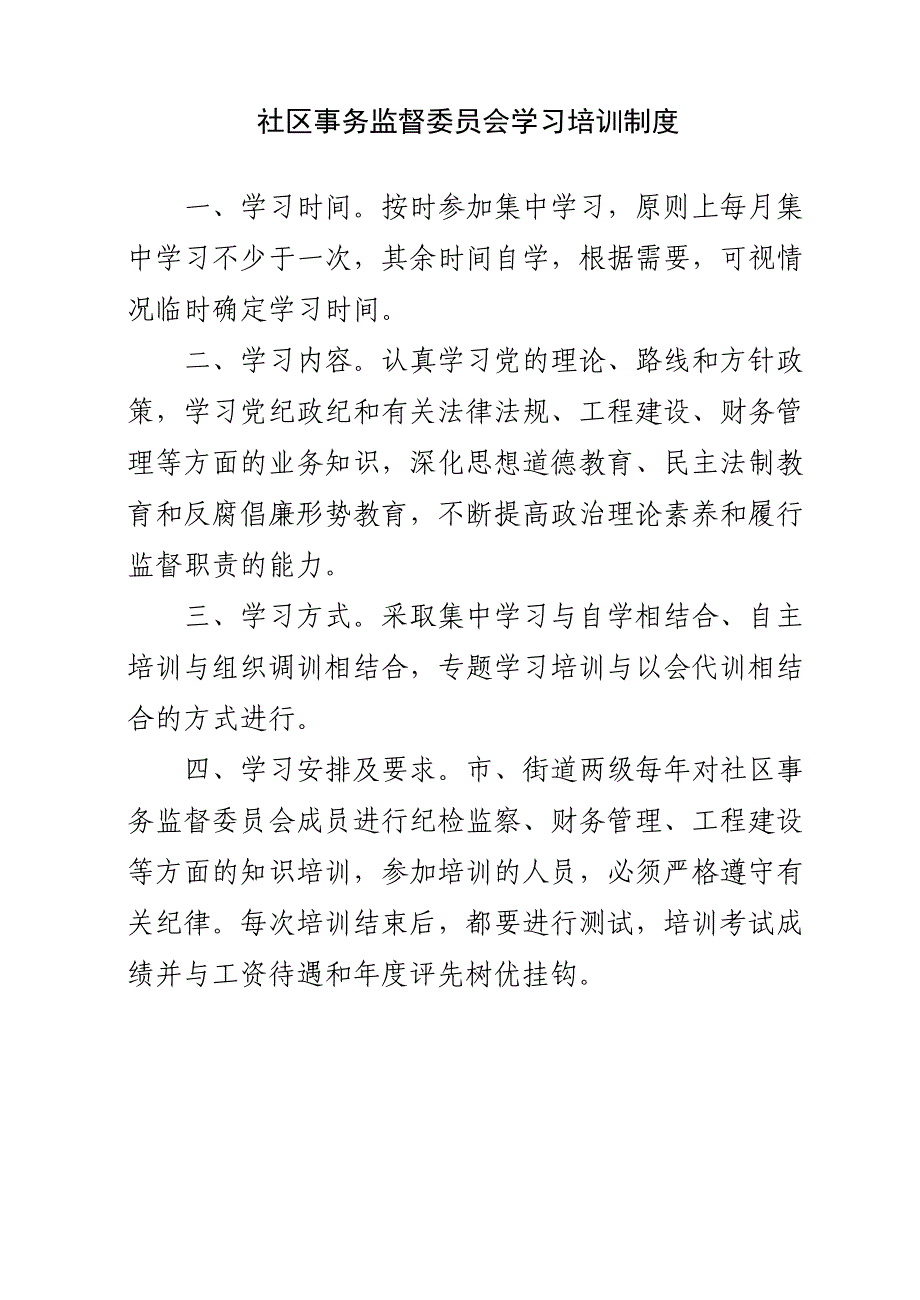 社区事务监督委员会学习培训制度

一、学习时间。按时参加集中学习，原则上每月集中学习不少于一次，其余时间自学，根据需要，可视情况临时确定学习时间。

二、学习内容。认真学习党的理论、路线和方针政策，学习党纪政纪和有关法律法规、工程建设、财务管理等方面的业务知识，深化思想道德教育、民主法制教育和反腐倡廉形势教育，不断提高政治理论素养和履行监督职责的能力。

三、学习方式。采取集中学习与自学相结合、自主培训与组织调训相结合，专题学习培训与以会代训相结合的方式进行。

四、学习安排及要求。市、街道两级每年对社区事务监督委员会成员进行纪检监察、财务管理、工程建设等方面的知识培训，参加培训的人员，必须严格遵守有关纪律。每次培训结束后，都要进行测试，培训考试成绩并与工资待遇和年度评先树优挂钩。